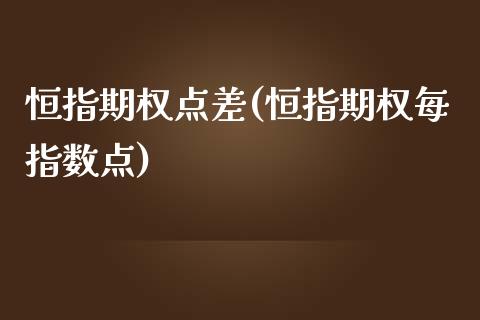 恒指期权点差(恒指期权每指数点)